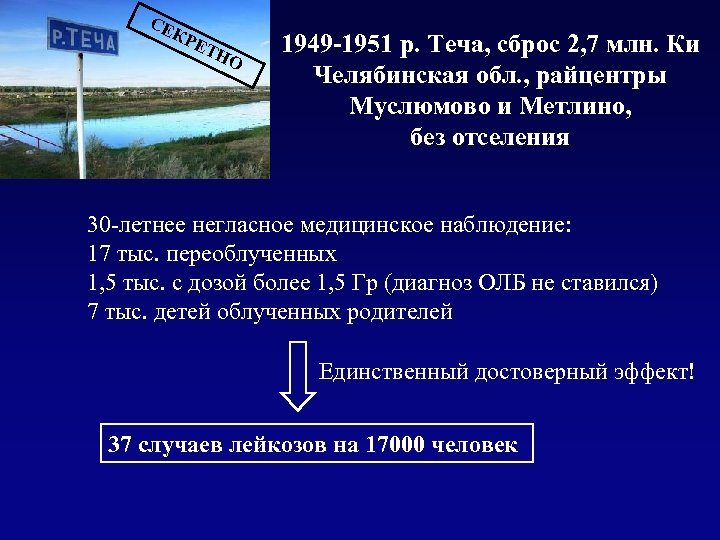 Р.ТЕЧА

СЕКРЕТНО

1949-1951 р. Теча, сброс 2,7 млн. Ки Челябинская обл., райцентры Муслюмово и Метлино, без отселения

30-летнее негласное медицинское наблюдение:
17 тыс. переоблученных
1,5 тыс. с дозой более 1,5 Гр (диагноз ОЛБ не ставился)
7 тыс. детей облученных родителей

Единственный достоверный эффект!

37 случаев лейкозов на 17000 человек